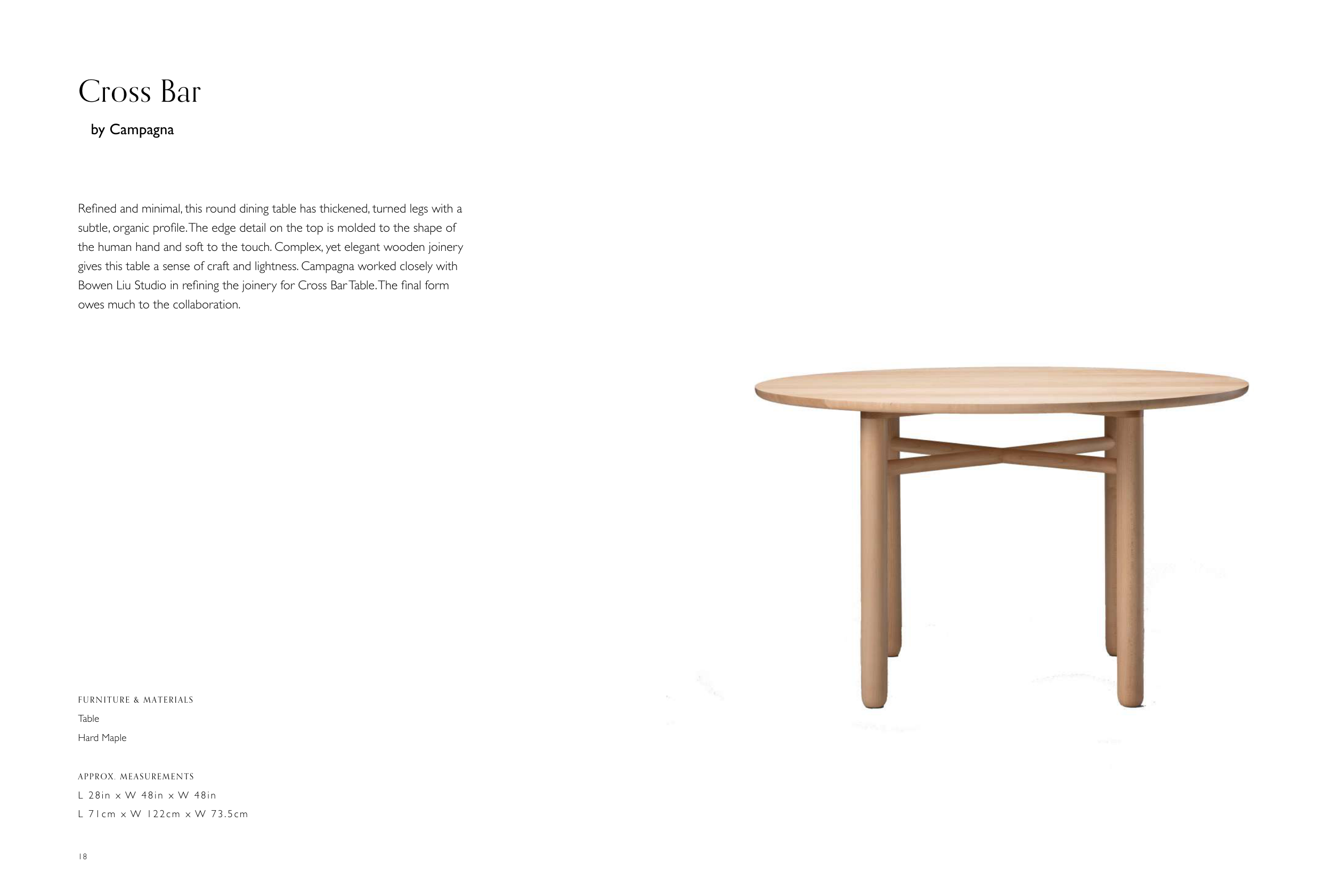 Cross Bar

by Campagna

Refined and minimal, this round dining table has thickened, turned legs with a subtle, organic profile. The edge detail on the top is molded to the shape of the human hand and soft to the touch. Complex, yet elegant wooden joinery gives this table a sense of craft and lightness. Campagna worked closely with Bowen Liu Studio in refining the joinery for Cross Bar Table. The final form owes much to the collaboration.

FURNITURE & MATERIALS
Table
Hard Maple

APPROX. MEASUREMENTS
L 28in x W 48in x W 48in
L 71cm x W 122cm x W 73.5cm

18